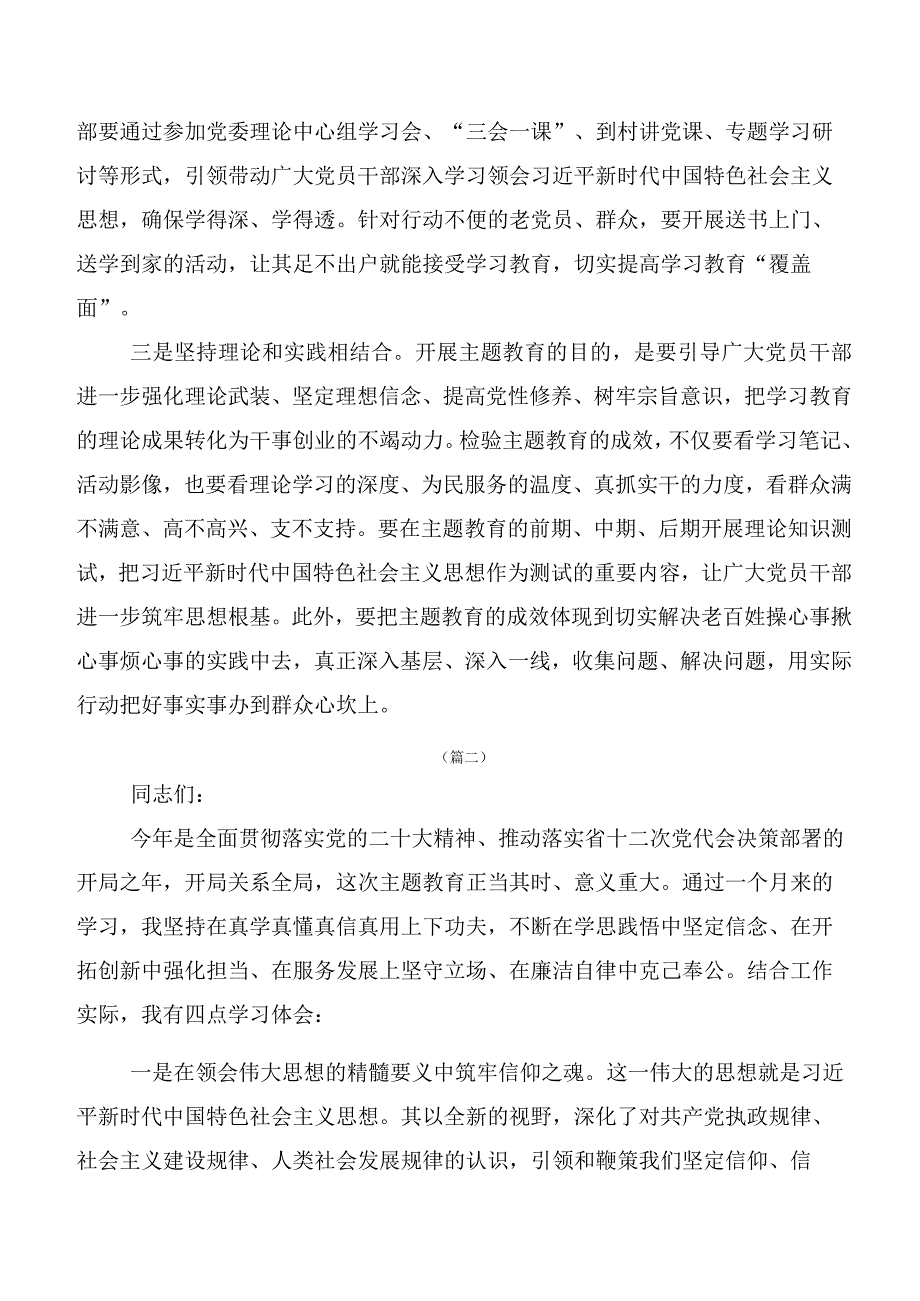 部要通过参加党委理论中心组学习会、“三会一课”、到村讲党课、专题学习研讨等形式，引领带动广大党员干部深入学习领会习近平新时代中国特色社会主义思想，确保学得深、学得透。针对行动不便的老党员、群众，要开展送书上门、送学到家的活动，让其足不出户就能接受学习教育，切实提高学习教育“覆盖面”。

三是坚持理论和实践相结合。开展主题教育的目的，是要引导广大党员干部进一步强化理论武装、坚定理想信念、提高党性修养、树牢宗旨意识，把学习教育的理论成果转化为干事创业的不竭动力。检验主题教育的成效，不仅要看学习笔记、活动影像，也要看理论学习的深度、为民服务的温度、真抓实干的力度，看群众满不满意、高不高兴、支不支持。要在主题教育的前期、中期、后期开展理论知识测试，把习近平新时代中国特色社会主义思想作为测试的重要内容，让广大党员干部进一步筑牢思想根基。此外，要把主题教育的成效体现到切实解决老百姓操心事揪心事烦心事的实践中去，真正深入基层、深入一线，收集问题、解决问题，用实际行动把好事实事办到群众心坎上。

（篇二）

同志们：

今年是全面贯彻落实党的二十大精神、推动落实省十二次党代会决策部署的开局之年，开局关系全局，这次主题教育正当其时、意义重大。通过一个月来的学习，我坚持在真学真懂真信真用上下功夫，不断在学思践悟中坚定信念、在开拓创新中强化担当、在服务发展上坚守立场、在廉洁自律中克己奉公。结合工作实际，我有四点学习体会：

一是在领会伟大思想的精髓要义中筑牢信仰之魂。这一伟大的思想就是习近平新时代中国特色社会主义思想。其以全新的视野，深化了对共产党执政规律、社会主义建设规律、人类社会发展规律的认识，引领和鞭策我们坚定信仰、信